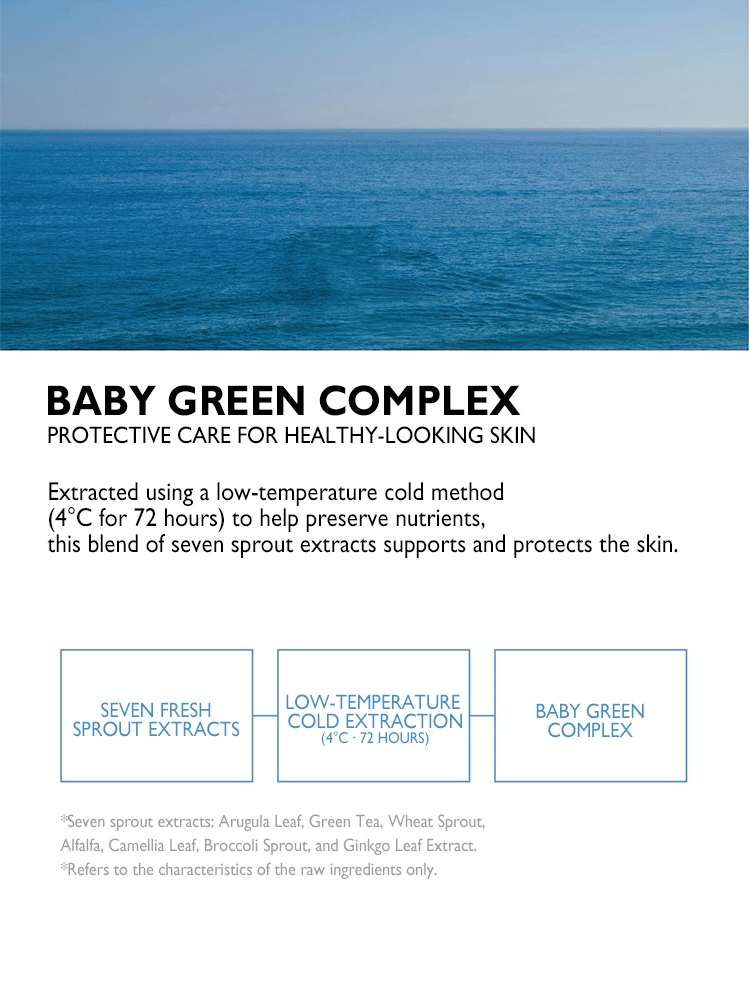 BABY GREEN COMPLEX
PROTECTIVE CARE FOR HEALTHY-LOOKING SKIN

Extracted using a low-temperature cold method (4°C for 72 hours) to help preserve nutrients, this blend of seven sprout extracts supports and protects the skin.

SEVEN FRESH SPROUT EXTRACTS

LOW-TEMPERATURE COLD EXTRACTION (4°C · 72 HOURS)

BABY GREEN COMPLEX

*Seven sprout extracts: Arugula Leaf, Green Tea, Wheat Sprout, Alfalfa, Camellia Leaf, Broccoli Sprout, and Ginkgo Leaf Extract.
*Refers to the characteristics of the raw ingredients only.